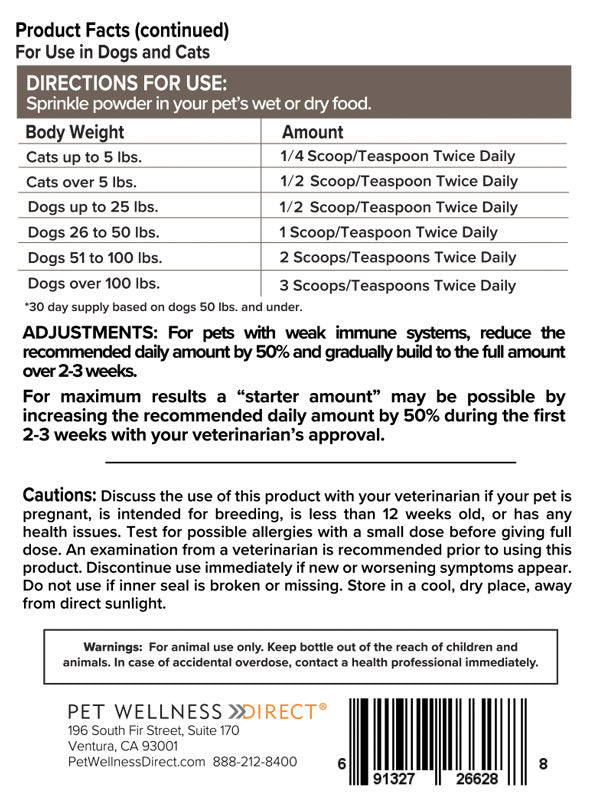 Product Facts (continued)
For Use in Dogs and Cats

DIRECTIONS FOR USE:
Sprinkle powder in your pet's wet or dry food.

| Body Weight | Amount |
|---|---|
| Cats up to 5 lbs. | 1/4 Scoop/Teaspoon Twice Daily |
| Cats over 5 lbs. | 1/2 Scoop/Teaspoon Twice Daily |
| Dogs up to 25 lbs. | 1/2 Scoop/Teaspoon Twice Daily |
| Dogs 26 to 50 lbs. | 1 Scoop/Teaspoon Twice Daily |
| Dogs 51 to 100 lbs. | 2 Scoops/Teaspoons Twice Daily |
| Dogs over 100 lbs. | 3 Scoops/Teaspoons Twice Daily |

*30 day supply based on dogs 50 lbs. and under.

ADJUSTMENTS: For pets with weak immune systems, reduce the recommended daily amount by 50% and gradually build to the full amount over 2-3 weeks.

For maximum results a "starter amount" may be possible by increasing the recommended daily amount by 50% during the first 2-3 weeks with your veterinarian's approval.

Cautions: Discuss the use of this product with your veterinarian if your pet is pregnant, is intended for breeding, is less than 12 weeks old, or has any health issues. Test for possible allergies with a small dose before giving full dose. An examination from a veterinarian is recommended prior to using this product. Discontinue use immediately if new or worsening symptoms appear. Do not use if inner seal is broken or missing. Store in a cool, dry place, away from direct sunlight.

Warnings: For animal use only. Keep bottle out of the reach of children and animals. In case of accidental overdose, contact a health professional immediately.

PET WELLNESS DIRECT®
196 South Fir Street, Suite 170
Ventura, CA 93001
PetWellnessDirect.com 888-212-8400

6 91327 26628 8